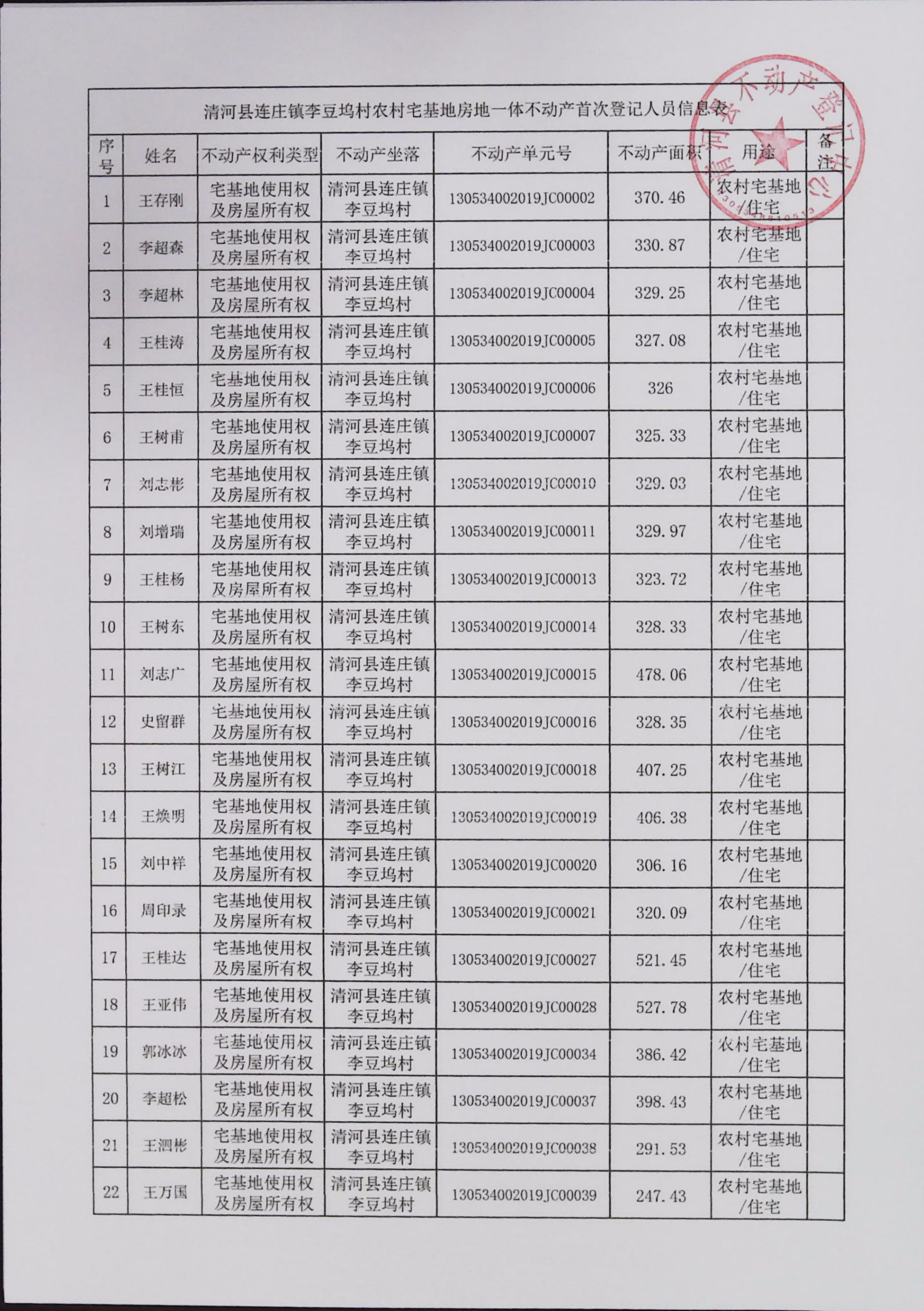 清河县连庄镇李豆坞村农村宅基地房地一体不动产首次登记人员信息表

| 序号 | 姓名 | 不动产权利类型 | 不动产坐落 | 不动产单元号 | 不动产面积 | 用途 | 备注 |
|---|---|---|---|---|---|---|---|
| 1 | 王存刚 | 宅基地使用权及房屋所有权 | 清河县连庄镇李豆坞村 | 130534002019JC00002 | 370.46 | 农村宅基地/住宅 | |
| 2 | 李超森 | 宅基地使用权及房屋所有权 | 清河县连庄镇李豆坞村 | 130534002019JC00003 | 330.87 | 农村宅基地/住宅 | |
| 3 | 李超林 | 宅基地使用权及房屋所有权 | 清河县连庄镇李豆坞村 | 130534002019JC00004 | 329.25 | 农村宅基地/住宅 | |
| 4 | 王桂涛 | 宅基地使用权及房屋所有权 | 清河县连庄镇李豆坞村 | 130534002019JC00005 | 327.08 | 农村宅基地/住宅 | |
| 5 | 王桂恒 | 宅基地使用权及房屋所有权 | 清河县连庄镇李豆坞村 | 130534002019JC00006 | 326 | 农村宅基地/住宅 | |
| 6 | 王树甫 | 宅基地使用权及房屋所有权 | 清河县连庄镇李豆坞村 | 130534002019JC00007 | 325.33 | 农村宅基地/住宅 | |
| 7 | 刘志彬 | 宅基地使用权及房屋所有权 | 清河县连庄镇李豆坞村 | 130534002019JC00010 | 329.03 | 农村宅基地/住宅 | |
| 8 | 刘增瑞 | 宅基地使用权及房屋所有权 | 清河县连庄镇李豆坞村 | 130534002019JC00011 | 329.97 | 农村宅基地/住宅 | |
| 9 | 王桂杨 | 宅基地使用权及房屋所有权 | 清河县连庄镇李豆坞村 | 130534002019JC00013 | 323.72 | 农村宅基地/住宅 | |
| 10 | 王树东 | 宅基地使用权及房屋所有权 | 清河县连庄镇李豆坞村 | 130534002019JC00014 | 328.33 | 农村宅基地/住宅 | |
| 11 | 刘志广 | 宅基地使用权及房屋所有权 | 清河县连庄镇李豆坞村 | 130534002019JC00015 | 478.06 | 农村宅基地/住宅 | |
| 12 | 史留群 | 宅基地使用权及房屋所有权 | 清河县连庄镇李豆坞村 | 130534002019JC00016 | 328.35 | 农村宅基地/住宅 | |
| 13 | 王树江 | 宅基地使用权及房屋所有权 | 清河县连庄镇李豆坞村 | 130534002019JC00018 | 407.25 | 农村宅基地/住宅 | |
| 14 | 王焕明 | 宅基地使用权及房屋所有权 | 清河县连庄镇李豆坞村 | 130534002019JC00019 | 406.38 | 农村宅基地/住宅 | |
| 15 | 刘中祥 | 宅基地使用权及房屋所有权 | 清河县连庄镇李豆坞村 | 130534002019JC00020 | 306.16 | 农村宅基地/住宅 | |
| 16 | 周印录 | 宅基地使用权及房屋所有权 | 清河县连庄镇李豆坞村 | 130534002019JC00021 | 320.09 | 农村宅基地/住宅 | |
| 17 | 王桂达 | 宅基地使用权及房屋所有权 | 清河县连庄镇李豆坞村 | 130534002019JC00027 | 521.45 | 农村宅基地/住宅 | |
| 18 | 王亚伟 | 宅基地使用权及房屋所有权 | 清河县连庄镇李豆坞村 | 130534002019JC00028 | 527.78 | 农村宅基地/住宅 | |
| 19 | 郭冰冰 | 宅基地使用权及房屋所有权 | 清河县连庄镇李豆坞村 | 130534002019JC00034 | 386.42 | 农村宅基地/住宅 | |
| 20 | 李超松 | 宅基地使用权及房屋所有权 | 清河县连庄镇李豆坞村 | 130534002019JC00037 | 398.43 | 农村宅基地/住宅 | |
| 21 | 王泗彬 | 宅基地使用权及房屋所有权 | 清河县连庄镇李豆坞村 | 130534002019JC00038 | 291.53 | 农村宅基地/住宅 | |
| 22 | 王万国 | 宅基地使用权及房屋所有权 | 清河县连庄镇李豆坞村 | 130534002019JC00039 | 247.43 | 农村宅基地/住宅 | |

清河县不动产登记中心